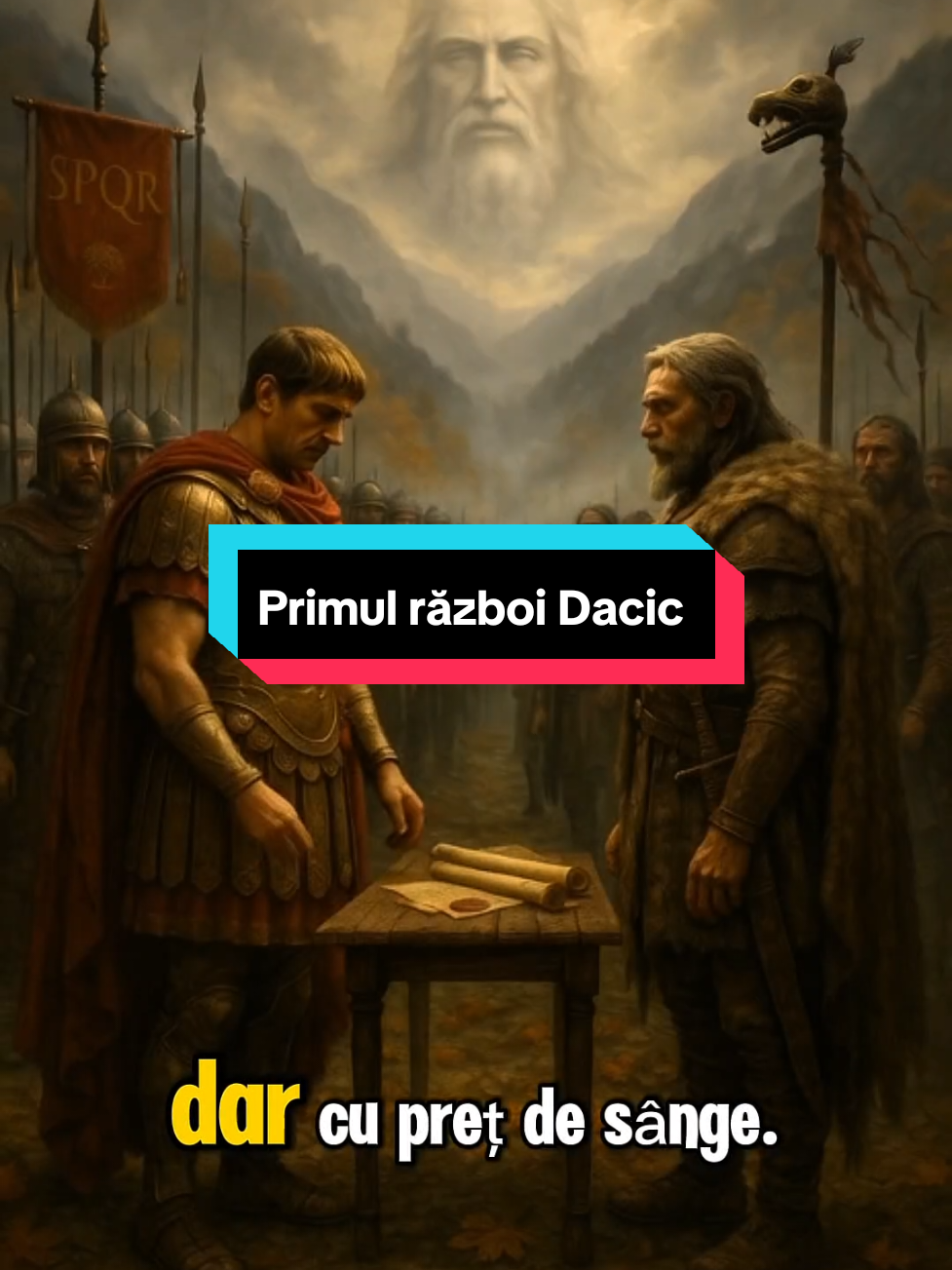 SPQR

Primul război Dacic

dar cu preț de sânge.